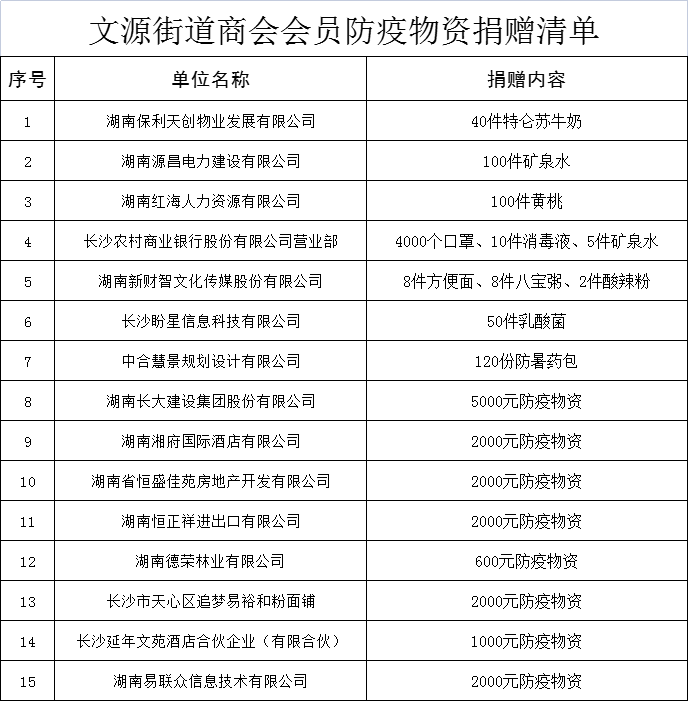 文源街道商会会员防疫物资捐赠清单

| 序号 | 单位名称 | 捐赠内容 |
|---|---|---|
| 1 | 湖南保利天创物业发展有限公司 | 40件特仑苏牛奶 |
| 2 | 湖南源昌电力建设有限公司 | 100件矿泉水 |
| 3 | 湖南红海人力资源有限公司 | 100件黄桃 |
| 4 | 长沙农村商业银行股份有限公司营业部 | 4000个口罩、10件消毒液、5件矿泉水 |
| 5 | 湖南新财智文化传媒股份有限公司 | 8件方便面、8件八宝粥、2件酸辣粉 |
| 6 | 长沙盼星信息科技有限公司 | 50件乳酸菌 |
| 7 | 中合慧景规划设计有限公司 | 120份防暑药包 |
| 8 | 湖南长大建设集团股份有限公司 | 5000元防疫物资 |
| 9 | 湖南湘府国际酒店有限公司 | 2000元防疫物资 |
| 10 | 湖南省恒盛佳苑房地产开发有限公司 | 2000元防疫物资 |
| 11 | 湖南恒正祥进出口有限公司 | 2000元防疫物资 |
| 12 | 湖南德荣林业有限公司 | 600元防疫物资 |
| 13 | 长沙市天心区追梦易裕和粉面铺 | 2000元防疫物资 |
| 14 | 长沙延年文苑酒店合伙企业（有限合伙） | 1000元防疫物资 |
| 15 | 湖南易联众信息技术有限公司 | 2000元防疫物资 |